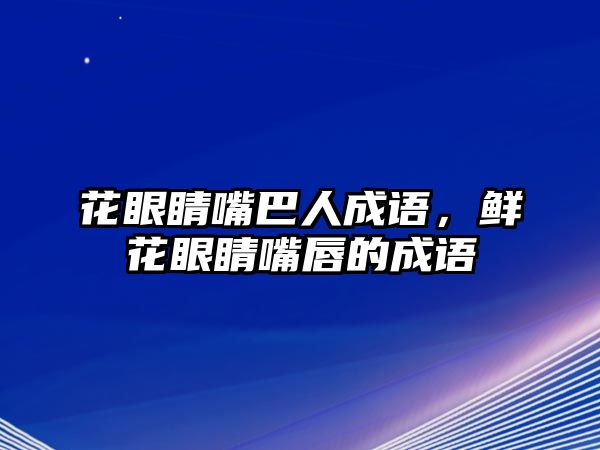 花眼睛嘴巴人成语，鲜花眼睛嘴唇的成语